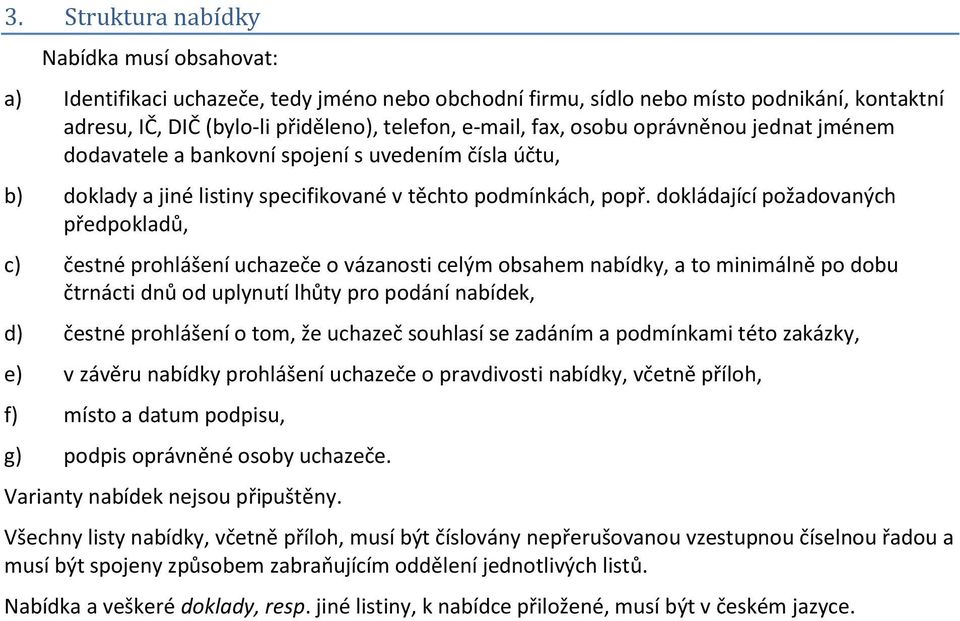 3. Struktura nabídky

Nabídka musí obsahovat:

a) Identifikaci uchazeče, tedy jméno nebo obchodní firmu, sídlo nebo místo podnikání, kontaktní adresu, IČ, DIČ (bylo-li přiděleno), telefon, e-mail, fax, osobu oprávněnou jednat jménem dodavatele a bankovní spojení s uvedením čísla účtu,

b) doklady a jiné listiny specifikované v těchto podmínkách, popř. dokládající požadovaných předpokladů,

c) čestné prohlášení uchazeče o vázanosti celým obsahem nabídky, a to minimálně po dobu čtrnácti dnů od uplynutí lhůty pro podání nabídek,

d) čestné prohlášení o tom, že uchazeč souhlasí se zadáním a podmínkami této zakázky,

e) v závěru nabídky prohlášení uchazeče o pravdivosti nabídky, včetně příloh,

f) místo a datum podpisu,

g) podpis oprávněné osoby uchazeče.

Varianty nabídek nejsou připuštěny.

Všechny listy nabídky, včetně příloh, musí být číslovány nepřerušovanou vzestupnou číselnou řadou a musí být spojeny způsobem zabraňujícím oddělení jednotlivých listů.

Nabídka a veškeré doklady, resp. jiné listiny, k nabídce přiložené, musí být v českém jazyce.